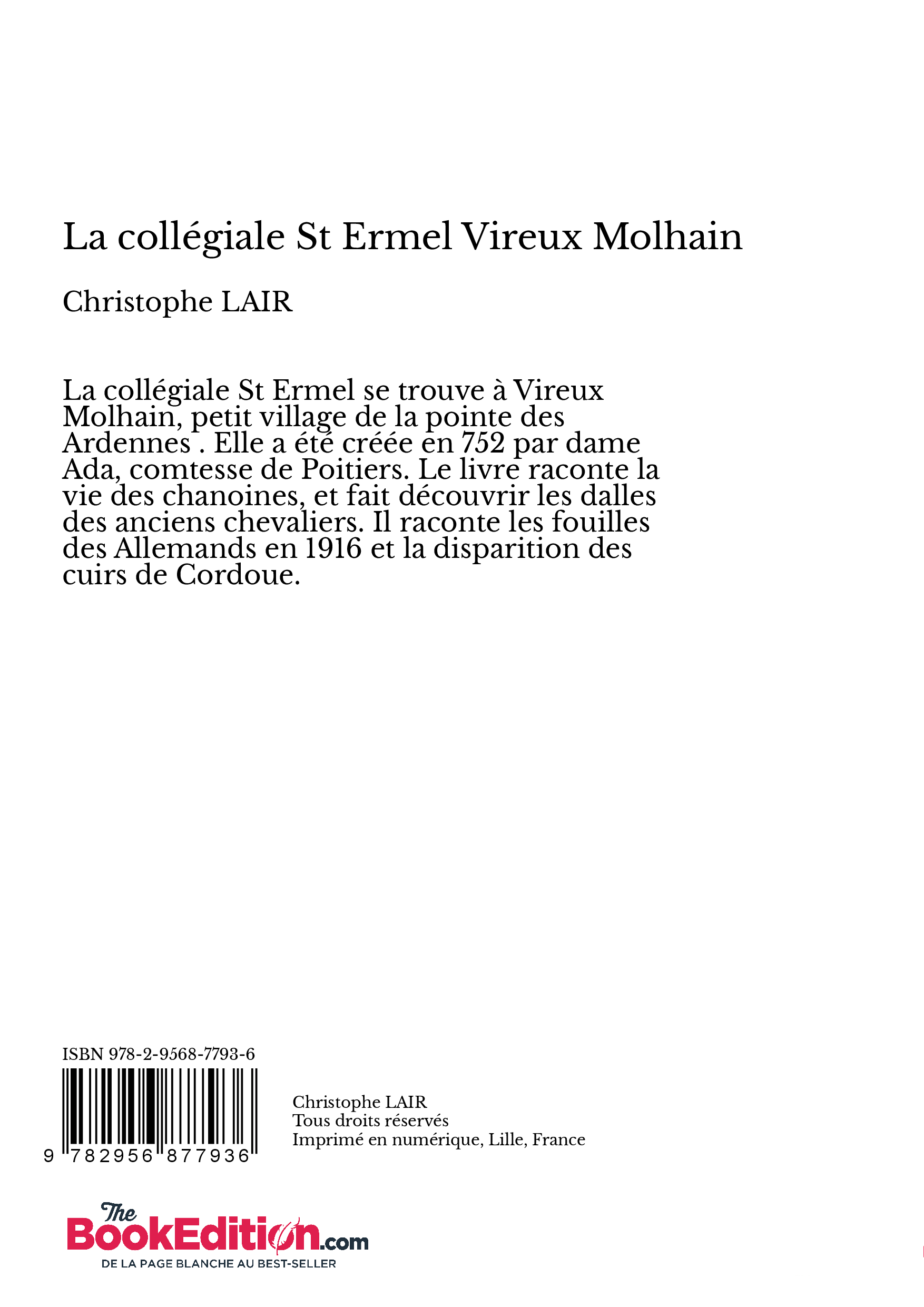 La collégiale St Ermel Vireux Molhain

Christophe LAIR

La collégiale St Ermel se trouve à Vireux Molhain, petit village de la pointe des Ardennes . Elle a été créée en 752 par dame Ada, comtesse de Poitiers. Le livre raconte la vie des chanoines, et fait découvrir les dalles des anciens chevaliers. Il raconte les fouilles des Allemands en 1916 et la disparition des cuirs de Cordoue.

ISBN 978-2-9568-7793-6

9 782956 877936

Christophe LAIR
Tous droits réservés
Imprimé en numérique, Lille, France

The BookEdition.com
DE LA PAGE BLANCHE AU BEST-SELLER